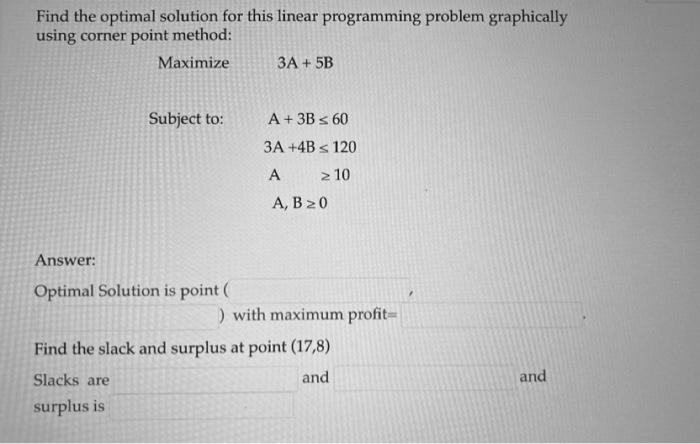 Find the optimal solution for this linear programming problem graphically using corner point method:

Maximize $3A + 5B$

Subject to: $A + 3B \leq 60$

$3A + 4B \leq 120$

$A \geq 10$

$A, B \geq 0$

Answer:

Optimal Solution is point ( , ) with maximum profit= .

Find the slack and surplus at point (17,8)

Slacks are and and

surplus is